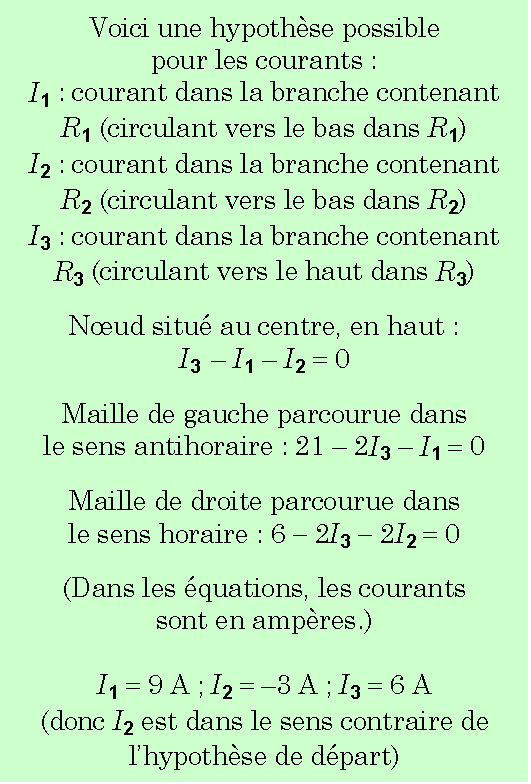 Voici une hypothèse possible pour les courants :
$I_1$ : courant dans la branche contenant $R_1$ (circulant vers le bas dans $R_1$)
$I_2$ : courant dans la branche contenant $R_2$ (circulant vers le bas dans $R_2$)
$I_3$ : courant dans la branche contenant $R_3$ (circulant vers le haut dans $R_3$)

Nœud situé au centre, en haut :
$I_3 - I_1 - I_2 = 0$

Maille de gauche parcourue dans le sens antihoraire : $21 - 2I_3 - I_1 = 0$

Maille de droite parcourue dans le sens horaire : $6 - 2I_3 - 2I_2 = 0$

(Dans les équations, les courants sont en ampères.)

$I_1 = 9$ A ; $I_2 = -3$ A ; $I_3 = 6$ A
(donc $I_2$ est dans le sens contraire de l'hypothèse de départ)